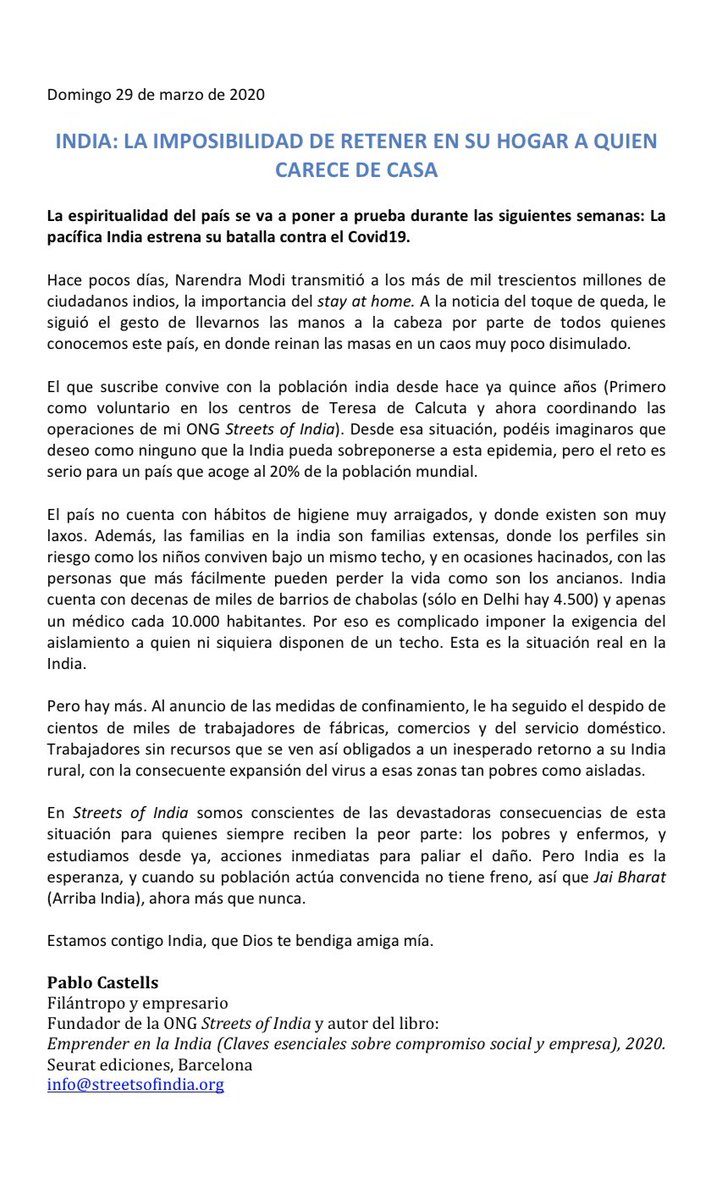 Domingo 29 de marzo de 2020

INDIA: LA IMPOSIBILIDAD DE RETENER EN SU HOGAR A QUIEN CARECE DE CASA

La espiritualidad del país se va a poner a prueba durante las siguientes semanas: La pacífica India estrena su batalla contra el Covid19.

Hace pocos días, Narendra Modi transmitió a los más de mil trescientos millones de ciudadanos indios, la importancia del stay at home. A la noticia del toque de queda, le siguió el gesto de llevarnos las manos a la cabeza por parte de todos quienes conocemos este país, en donde reinan las masas en un caos muy poco disimulado.

El que suscribe convive con la población india desde hace ya quince años (Primero como voluntario en los centros de Teresa de Calcuta y ahora coordinando las operaciones de mi ONG Streets of India). Desde esa situación, podéis imaginaros que deseo como ninguno que la India pueda sobreponerse a esta epidemia, pero el reto es serio para un país que acoge al 20% de la población mundial.

El país no cuenta con hábitos de higiene muy arraigados, y donde existen son muy laxos. Además, las familias en la india son familias extensas, donde los perfiles sin riesgo como los niños conviven bajo un mismo techo, y en ocasiones hacinados, con las personas que más fácilmente pueden perder la vida como son los ancianos. India cuenta con decenas de miles de barrios de chabolas (sólo en Delhi hay 4.500) y apenas un médico cada 10.000 habitantes. Por eso es complicado imponer la exigencia del aislamiento a quien ni siquiera disponen de un techo. Esta es la situación real en la India.

Pero hay más. Al anuncio de las medidas de confinamiento, le ha seguido el despido de cientos de miles de trabajadores de fábricas, comercios y del servicio doméstico. Trabajadores sin recursos que se ven así obligados a un inesperado retorno a su India rural, con la consecuente expansión del virus a esas zonas tan pobres como aisladas.

En Streets of India somos conscientes de las devastadoras consecuencias de esta situación para quienes siempre reciben la peor parte: los pobres y enfermos, y estudiamos desde ya, acciones inmediatas para paliar el daño. Pero India es la esperanza, y cuando su población actúa convencida no tiene freno, así que Jai Bharat (Arriba India), ahora más que nunca.

Estamos contigo India, que Dios te bendiga amiga mía.

Pablo Castells
Filántropo y empresario
Fundador de la ONG Streets of India y autor del libro:
Emprender en la India (Claves esenciales sobre compromiso social y empresa), 2020.
Seurat ediciones, Barcelona
info@streetsofindia.org